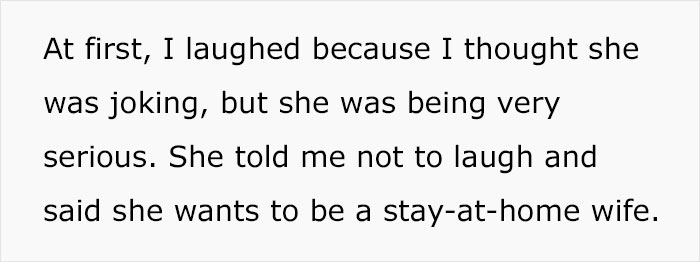 At first, I laughed because I thought she was joking, but she was being very serious. She told me not to laugh and said she wants to be a stay-at-home wife.